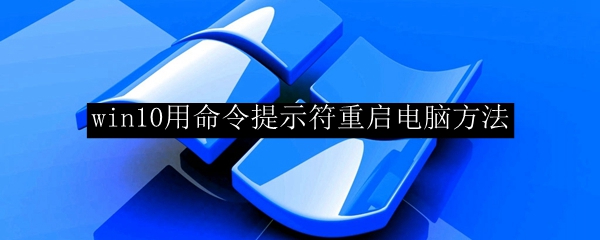 win10用命令提示符重启电脑方法